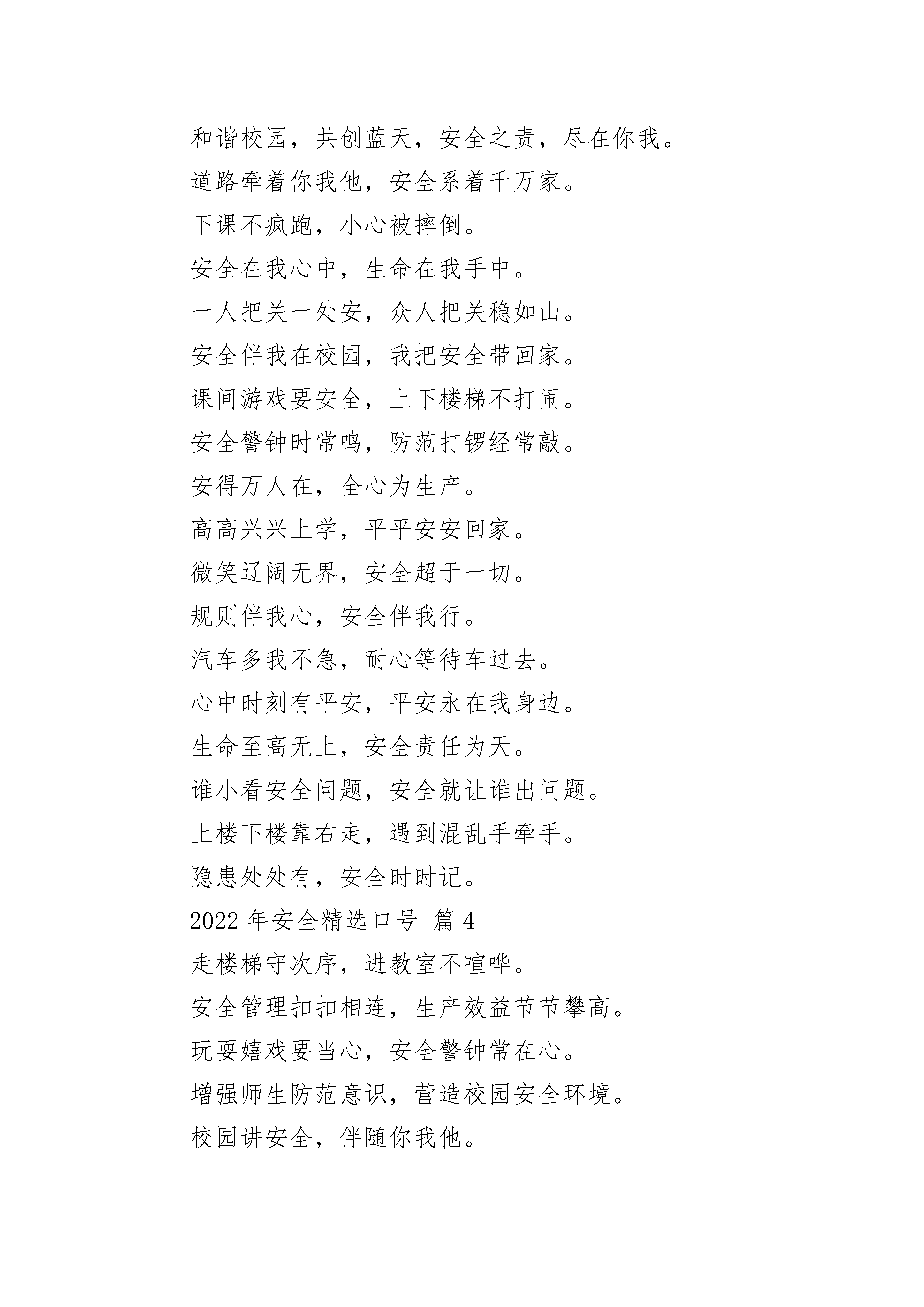 和谐校园，共创蓝天，安全之责，尽在你我。
道路牵着你我他，安全系着千万家。
下课不疯跑，小心被摔倒。
安全在我心中，生命在我手中。
一人把关一处安，众人把关稳如山。
安全伴我在校园，我把安全带回家。
课间游戏要安全，上下楼梯不打闹。
安全警钟时常鸣，防范打锣经常敲。
安得万人在，全心为生产。
高高兴兴上学，平平安安回家。
微笑辽阔无界，安全超于一切。
规则伴我心，安全伴我行。
汽车多我不急，耐心等待车过去。
心中时刻有平安，平安永在我身边。
生命至高无上，安全责任为天。
谁小看安全问题，安全就让谁出问题。
上楼下楼靠右走，遇到混乱手牵手。
隐患处处有，安全时时记。
2022 年安全精选口号 篇 4
走楼梯守次序，进教室不喧哗。
安全管理扣扣相连，生产效益节节攀高。
玩耍嬉戏要当心，安全警钟常在心。
增强师生防范意识，营造校园安全环境。
校园讲安全，伴随你我他。